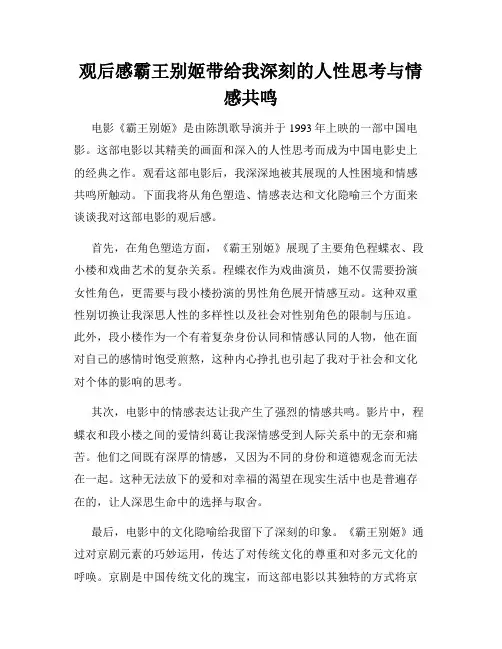 观后感霸王别姬带给我深刻的人性思考与情感共鸣

电影《霸王别姬》是由陈凯歌导演并于 1993 年上映的一部中国电影。这部电影以其精美的画面和深入的人性思考而成为中国电影史上的经典之作。观看这部电影后，我深深地被其展现的人性困境和情感共鸣所触动。下面我将从角色塑造、情感表达和文化隐喻三个方面来谈谈我对这部电影的观后感。

首先，在角色塑造方面，《霸王别姬》展现了主要角色程蝶衣、段小楼和戏曲艺术的复杂关系。程蝶衣作为戏曲演员，她不仅需要扮演女性角色，更需要与段小楼扮演的男性角色展开情感互动。这种双重性别切换让我深思人性的多样性以及社会对性别角色的限制与压迫。此外，段小楼作为一个有着复杂身份认同和情感认同的人物，他在面对自己的感情时饱受煎熬，这种内心挣扎也引起了我对于社会和文化对个体的影响的思考。

其次，电影中的情感表达让我产生了强烈的情感共鸣。影片中，程蝶衣和段小楼之间的爱情纠葛让我深情感受到人际关系中的无奈和痛苦。他们之间既有深厚的情感，又因为不同的身份和道德观念而无法在一起。这种无法放下的爱和对幸福的渴望在现实生活中也是普遍存在的，让人深思生命中的选择与取舍。

最后，电影中的文化隐喻给我留下了深刻的印象。《霸王别姬》通过对京剧元素的巧妙运用，传达了对传统文化的尊重和对多元文化的呼唤。京剧是中国传统文化的瑰宝，而这部电影以其独特的方式将京